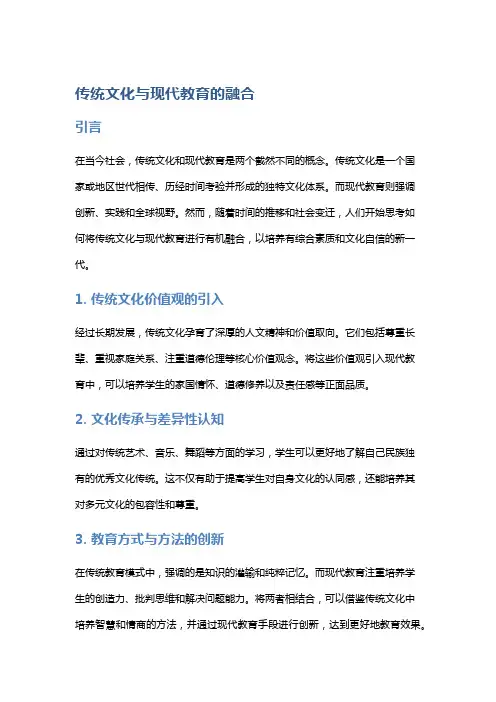 传统文化与现代教育的融合

引言

在当今社会，传统文化和现代教育是两个截然不同的概念。传统文化是一个国家或地区世代相传、历经时间考验并形成的独特文化体系。而现代教育则强调创新、实践和全球视野。然而，随着时间的推移和社会变迁，人们开始思考如何将传统文化与现代教育进行有机融合，以培养有综合素质和文化自信的新一代。

1. 传统文化价值观的引入

经过长期发展，传统文化孕育了深厚的人文精神和价值取向。它们包括尊重长辈、重视家庭关系、注重道德伦理等核心价值观念。将这些价值观引入现代教育中，可以培养学生的家国情怀、道德修养以及责任感等正面品质。

2. 文化传承与差异性认知

通过对传统艺术、音乐、舞蹈等方面的学习，学生可以更好地了解自己民族独有的优秀文化传统。这不仅有助于提高学生对自身文化的认同感，还能培养其对多元文化的包容性和尊重。

3. 教育方式与方法的创新

在传统教育模式中，强调的是知识的灌输和纯粹记忆。而现代教育注重培养学生的创造力、批判思维和解决问题能力。将两者相结合，可以借鉴传统文化中培养智慧和情商的方法，并通过现代教育手段进行创新，达到更好地教育效果。